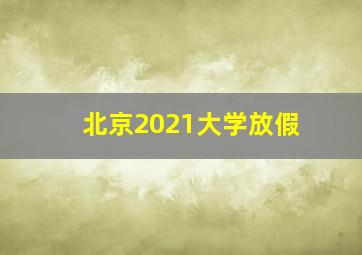 北京2021大学放假